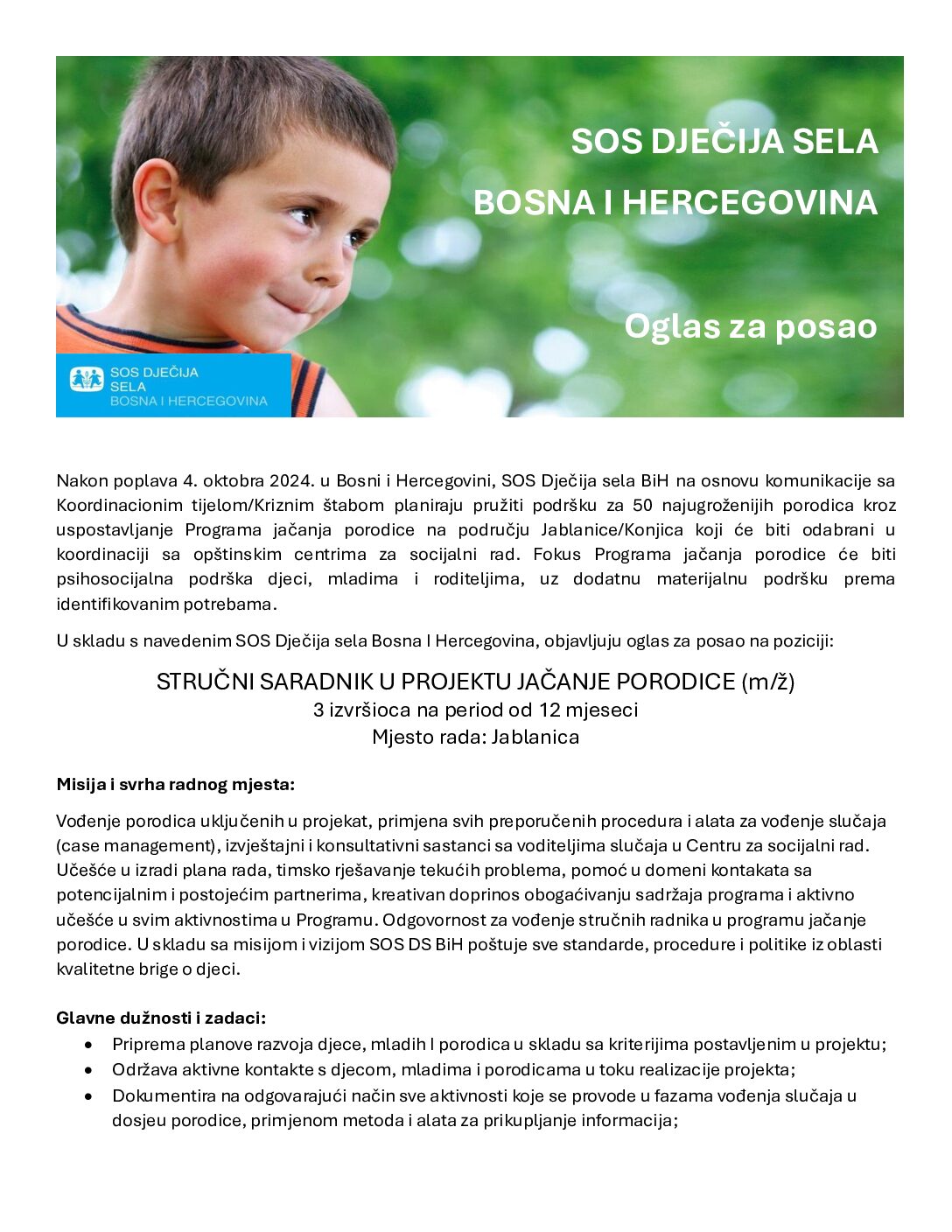 SOS DJEČIJA SELA

BOSNA I HERCEGOVINA

Oglas za posao

SOS DJEČIJA SELA BOSNA I HERCEGOVINA

Nakon poplava 4. oktobra 2024. u Bosni i Hercegovini, SOS Dječija sela BiH na osnovu komunikacije sa Koordinacionim tijelom/Kriznim štabom planiraju pružiti podršku za 50 najugroženijih porodica kroz uspostavljanje Programa jačanja porodice na području Jablanice/Konjica koji će biti odabrani u koordinaciji sa opštinskim centrima za socijalni rad. Fokus Programa jačanja porodice će biti psihosocijalna podrška djeci, mladima i roditeljima, uz dodatnu materijalnu podršku prema identifikovanim potrebama.

U skladu s navedenim SOS Dječija sela Bosna I Hercegovina, objavljuju oglas za posao na poziciji:

STRUČNI SARADNIK U PROJEKTU JAČANJE PORODICE (m/ž)
3 izvršioca na period od 12 mjeseci
Mjesto rada: Jablanica

Misija i svrha radnog mjesta:

Vođenje porodica uključenih u projekat, primjena svih preporučenih procedura i alata za vođenje slučaja (case management), izvještajni i konsultativni sastanci sa voditeljima slučaja u Centru za socijalni rad. Učešće u izradi plana rada, timsko rješavanje tekućih problema, pomoć u domeni kontakata sa potencijalnim i postojećim partnerima, kreativan doprinos obogaćivanju sadržaja programa i aktivno učešće u svim aktivnostima u Programu. Odgovornost za vođenje stručnih radnika u programu jačanje porodice. U skladu sa misijom i vizijom SOS DS BiH poštuje sve standarde, procedure i politike iz oblasti kvalitetne brige o djeci.

Glavne dužnosti i zadaci:
• Priprema planove razvoja djece, mladih I porodica u skladu sa kriterijima postavljenim u projektu;
• Održava aktivne kontakte s djecom, mladima i porodicama u toku realizacije projekta;
• Dokumentira na odgovarajući način sve aktivnosti koje se provode u fazama vođenja slučaja u dosjeu porodice, primjenom metoda i alata za prikupljanje informacija;